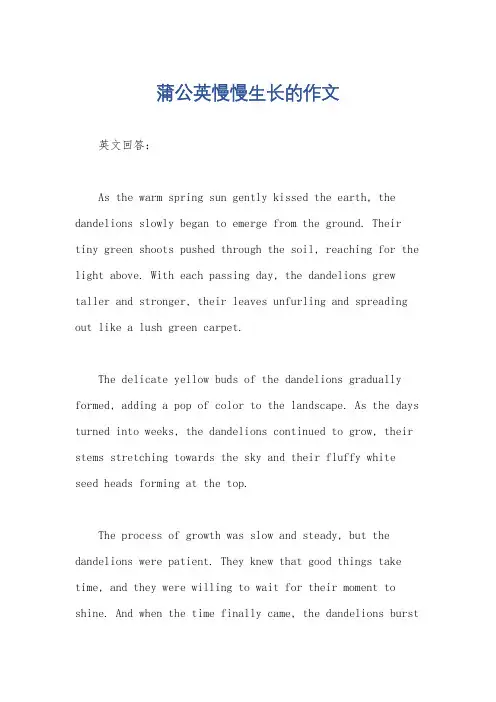 蒲公英慢慢生长的作文

英文回答：

As the warm spring sun gently kissed the earth, the dandelions slowly began to emerge from the ground. Their tiny green shoots pushed through the soil, reaching for the light above. With each passing day, the dandelions grew taller and stronger, their leaves unfurling and spreading out like a lush green carpet.

The delicate yellow buds of the dandelions gradually formed, adding a pop of color to the landscape. As the days turned into weeks, the dandelions continued to grow, their stems stretching towards the sky and their fluffy white seed heads forming at the top.

The process of growth was slow and steady, but the dandelions were patient. They knew that good things take time, and they were willing to wait for their moment to shine. And when the time finally came, the dandelions burst